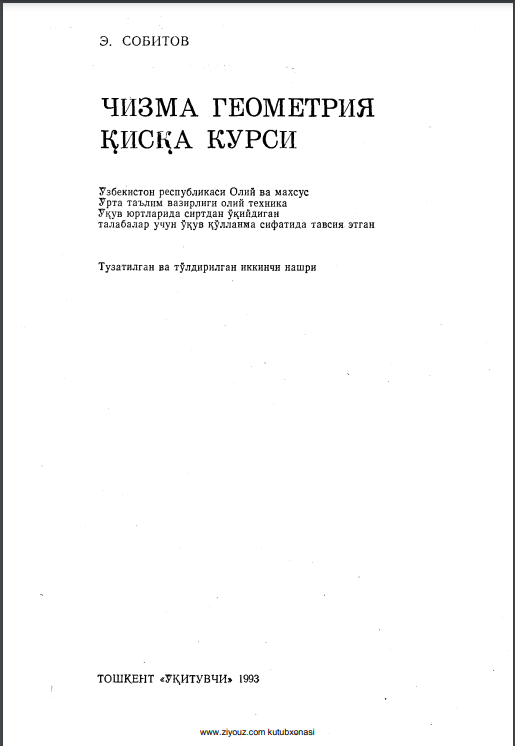 Э. СОБИТОВ

ЧИЗМА ГЕОМЕТРИЯ ҚИСҚА КУРСИ

Ўзбекистон республикаси Олий ва махсус Ўрта таълим вазирлиги олий техника Ўқув юртларида сиртдан ўқийдиган талабалар учун ўқув қўлланма сифатида тавсия этган

Тузатилган ва тўлдирилган иккинчи нашри

ТОШКЕНТ «ЎҚИТУВЧИ» 1993

www.ziyouz.com kutubxonasi